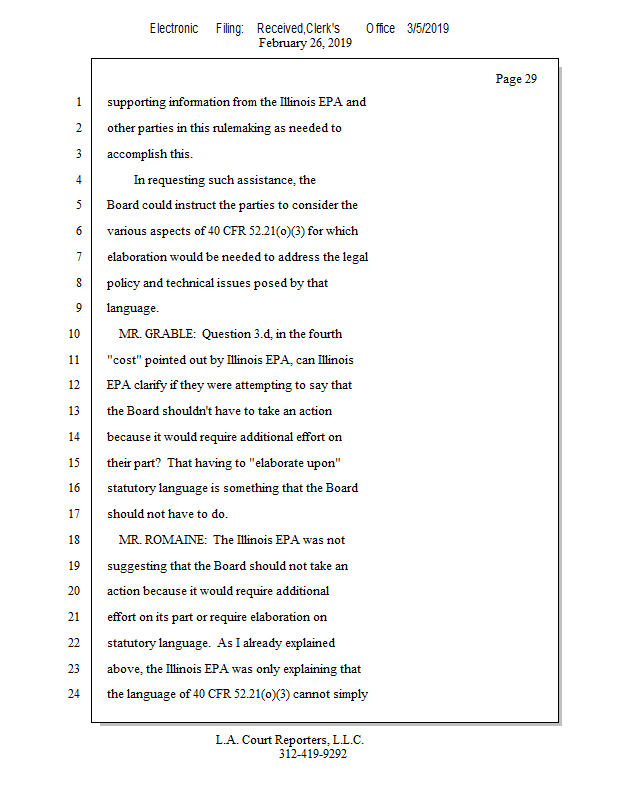 Electronic Filing: Received,Clerk's Office 3/5/2019
February 26, 2019

Page 29

1 supporting information from the Illinois EPA and
2 other parties in this rulemaking as needed to
3 accomplish this.
4 In requesting such assistance, the
5 Board could instruct the parties to consider the
6 various aspects of 40 CFR 52.21(o)(3) for which
7 elaboration would be needed to address the legal
8 policy and technical issues posed by that
9 language.
10 MR. GRABLE: Question 3.d, in the fourth
11 "cost" pointed out by Illinois EPA, can Illinois
12 EPA clarify if they were attempting to say that
13 the Board shouldn't have to take an action
14 because it would require additional effort on
15 their part? That having to "elaborate upon"
16 statutory language is something that the Board
17 should not have to do.
18 MR. ROMAINE: The Illinois EPA was not
19 suggesting that the Board should not take an
20 action because it would require additional
21 effort on its part or require elaboration on
22 statutory language. As I already explained
23 above, the Illinois EPA was only explaining that
24 the language of 40 CFR 52.21(o)(3) cannot simply

L.A. Court Reporters, L.L.C.
312-419-9292